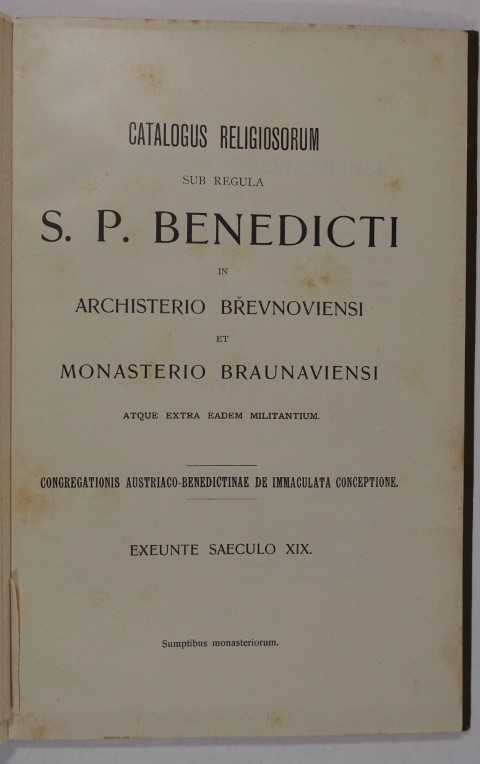 CATALOGUS RELIGIOSORUM

SUB REGULA

S. P. BENEDICTI

IN

ARCHISTERIO BŘEVNOVIENSI

ET

MONASTERIO BRAUNAVIENSI

ATQUE EXTRA EADEM MILITANTIUM.

CONGREGATIONIS AUSTRIACO-BENEDICTINAE DE IMMACULATA CONCEPTIONE.

EXEUNTE SAECULO XIX.

Sumptibus monasteriorum.